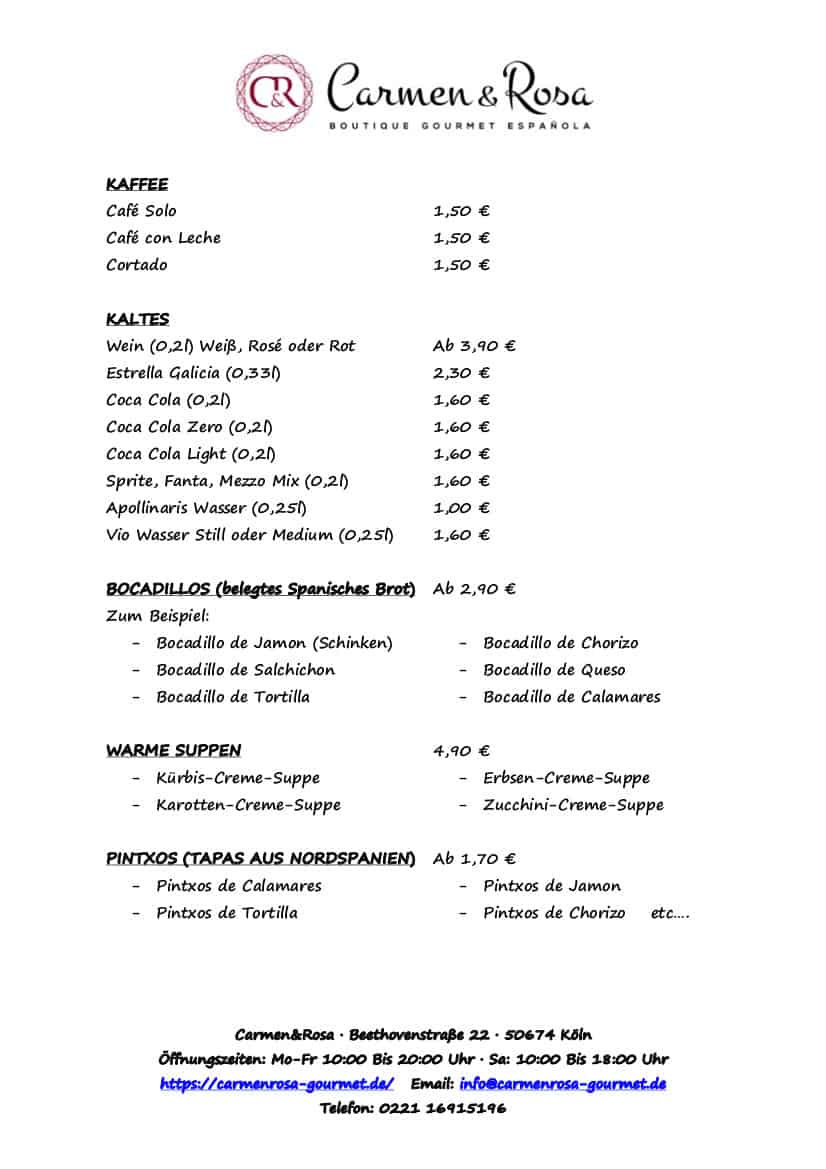 C&R Carmen & Rosa
BOUTIQUE GOURMET ESPAÑOLA

KAFFEE

| | |
|---|---|
| Café Solo | 1,50 € |
| Café con Leche | 1,50 € |
| Cortado | 1,50 € |

KALTES

| | |
|---|---|
| Wein (0,2l) Weiß, Rosé oder Rot | Ab 3,90 € |
| Estrella Galicia (0,33l) | 2,30 € |
| Coca Cola (0,2l) | 1,60 € |
| Coca Cola Zero (0,2l) | 1,60 € |
| Coca Cola Light (0,2l) | 1,60 € |
| Sprite, Fanta, Mezzo Mix (0,2l) | 1,60 € |
| Apollinaris Wasser (0,25l) | 1,00 € |
| Vio Wasser Still oder Medium (0,25l) | 1,60 € |

BOCADILLOS (belegtes Spanisches Brot) Ab 2,90 €
Zum Beispiel:
- Bocadillo de Jamon (Schinken)
- Bocadillo de Salchichon
- Bocadillo de Tortilla
- Bocadillo de Chorizo
- Bocadillo de Queso
- Bocadillo de Calamares

WARME SUPPEN 4,90 €
- Kürbis-Creme-Suppe
- Karotten-Creme-Suppe
- Erbsen-Creme-Suppe
- Zucchini-Creme-Suppe

PINTXOS (TAPAS AUS NORDSPANIEN) Ab 1,70 €
- Pintxos de Calamares
- Pintxos de Tortilla
- Pintxos de Jamon
- Pintxos de Chorizo etc….

Carmen&Rosa · Beethovenstraße 22 · 50674 Köln
Öffnungszeiten: Mo-Fr 10:00 Bis 20:00 Uhr · Sa: 10:00 Bis 18:00 Uhr
https://carmenrosa-gourmet.de/ Email: info@carmenrosa-gourmet.de
Telefon: 0221 16915196